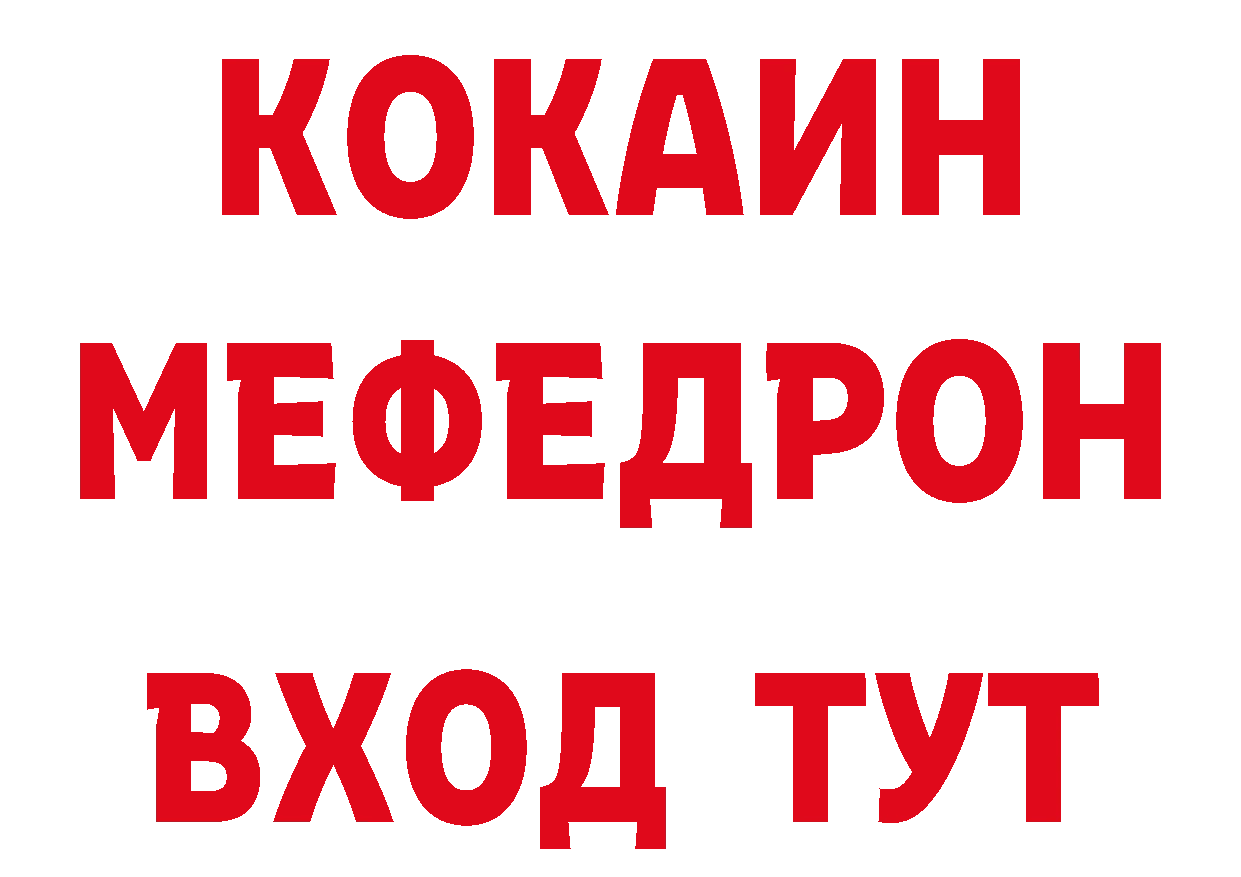 КОКАИН
МЕФЕДРОН
ВХОД ТУТ